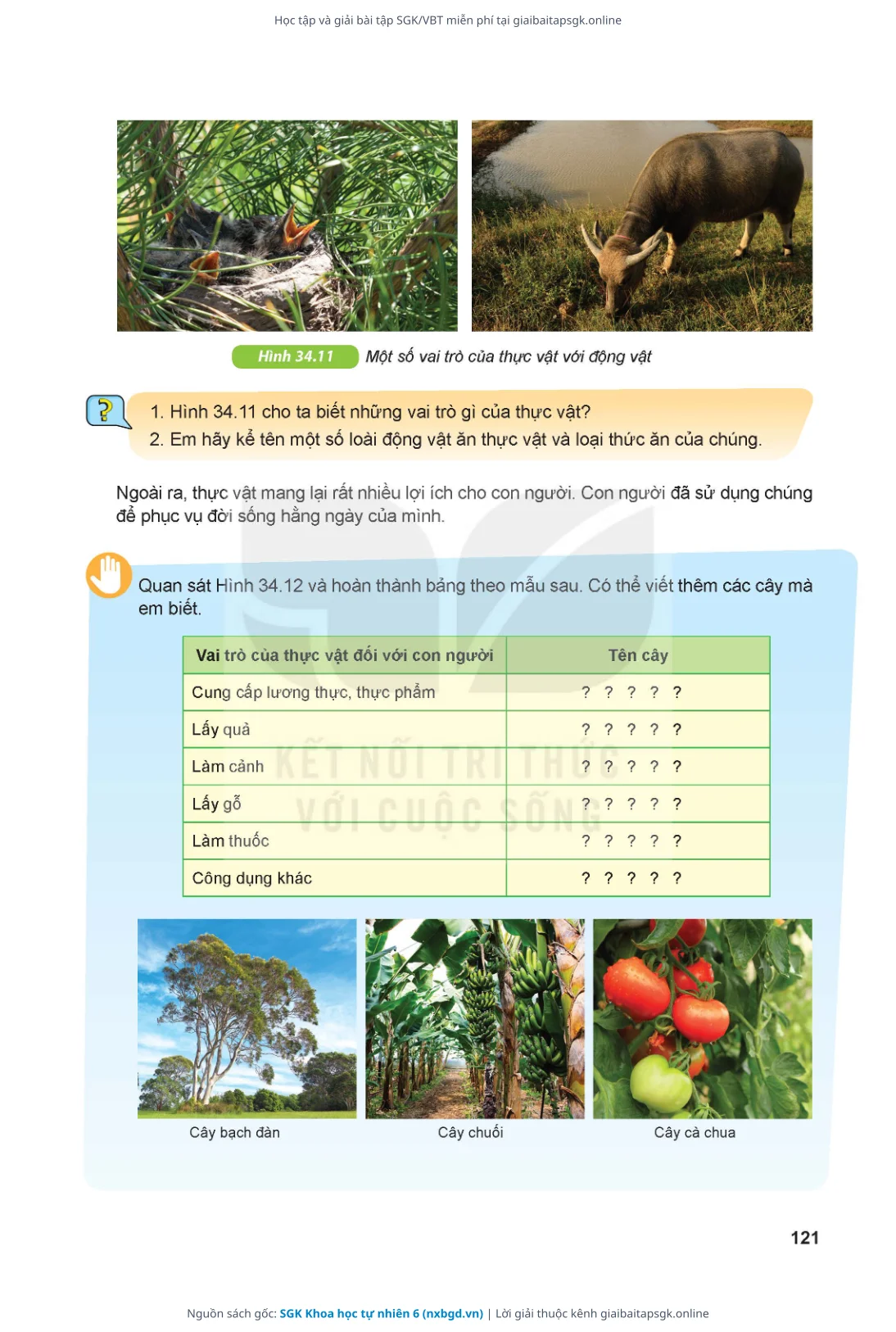 Học tập và giải bài tập SGK/VBT miễn phí tại giaibaitapsgk.online

Hình 34.11 Một số vai trò của thực vật với động vật

1. Hình 34.11 cho ta biết những vai trò gì của thực vật?
2. Em hãy kể tên một số loài động vật ăn thực vật và loại thức ăn của chúng.

Ngoài ra, thực vật mang lại rất nhiều lợi ích cho con người. Con người đã sử dụng chúng để phục vụ đời sống hằng ngày của mình.

Quan sát Hình 34.12 và hoàn thành bảng theo mẫu sau. Có thể viết thêm các cây mà em biết.

| Vai trò của thực vật đối với con người | Tên cây |
|---|---|
| Cung cấp lương thực, thực phẩm | ? ? ? ? ? |
| Lấy quả | ? ? ? ? ? |
| Làm cảnh | ? ? ? ? ? |
| Lấy gỗ | ? ? ? ? ? |
| Làm thuốc | ? ? ? ? ? |
| Công dụng khác | ? ? ? ? ? |

KẾT NỐI TRI THỨC VỚI CUỘC SỐNG

Cây bạch đàn
Cây chuối
Cây cà chua

121

Nguồn sách gốc: SGK Khoa học tự nhiên 6 (nxbgd.vn) | Lời giải thuộc kênh giaibaitapsgk.online